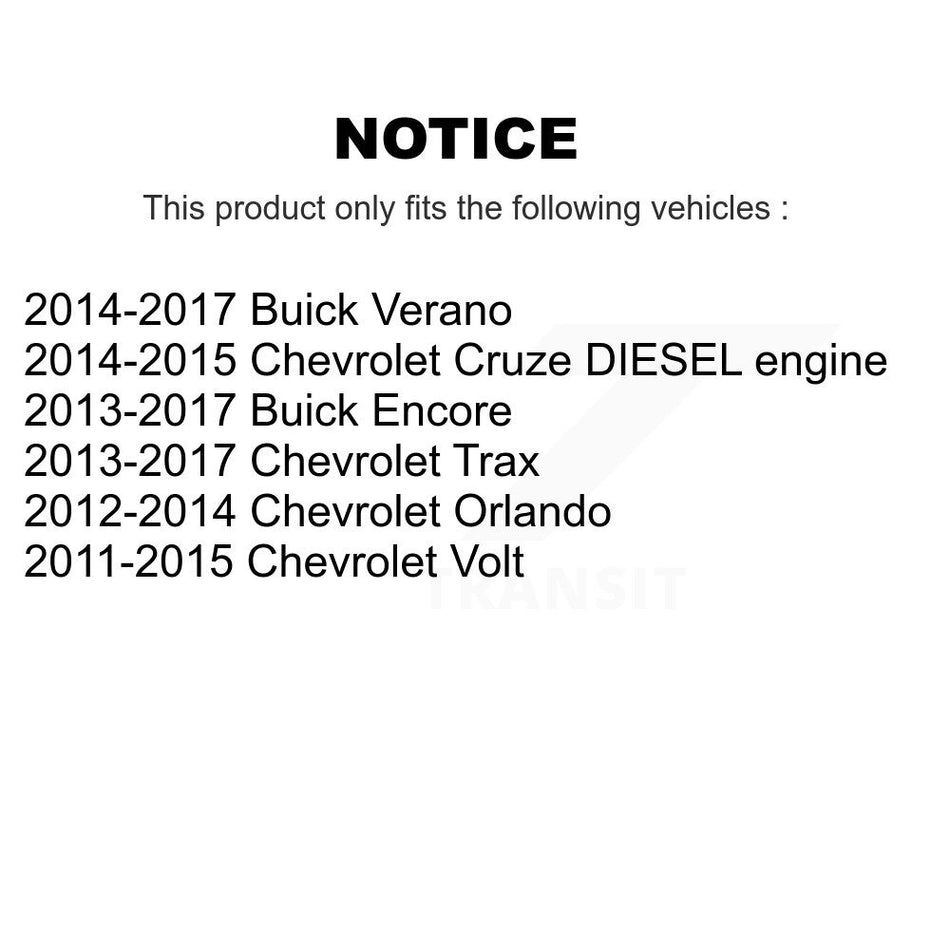 NOTICE

This product only fits the following vehicles :

2014-2017 Buick Verano
2014-2015 Chevrolet Cruze DIESEL engine
2013-2017 Buick Encore
2013-2017 Chevrolet Trax
2012-2014 Chevrolet Orlando
2011-2015 Chevrolet Volt

TRANSIT